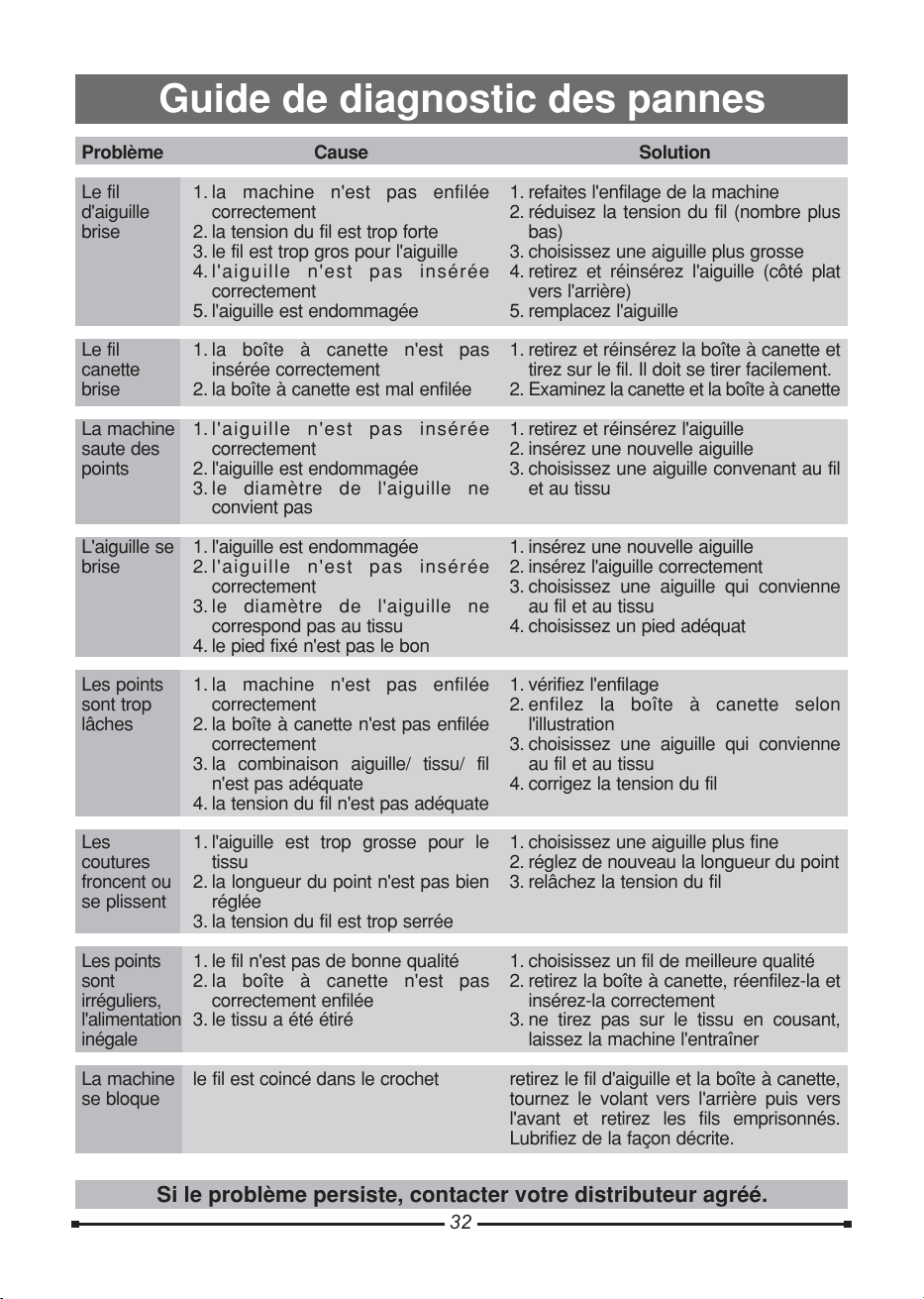 Guide de diagnostic des pannes

| Problème | Cause | Solution |
|---|---|---|
| Le fil d'aiguille brise | 1. la machine n'est pas enfilée correctement 2. la tension du fil est trop forte 3. le fil est trop gros pour l'aiguille 4. l'aiguille n'est pas insérée correctement 5. l'aiguille est endommagée | 1. refaites l'enfilage de la machine 2. réduisez la tension du fil (nombre plus bas) 3. choisissez une aiguille plus grosse 4. retirez et réinsérez l'aiguille (côté plat vers l'arrière) 5. remplacez l'aiguille |
| Le fil canette brise | 1. la boîte à canette n'est pas insérée correctement 2. la boîte à canette est mal enfilée | 1. retirez et réinsérez la boîte à canette et tirez sur le fil. Il doit se tirer facilement. 2. Examinez la canette et la boîte à canette |
| La machine saute des points | 1. l'aiguille n'est pas insérée correctement 2. l'aiguille est endommagée 3. le diamètre de l'aiguille ne convient pas | 1. retirez et réinsérez l'aiguille 2. insérez une nouvelle aiguille 3. choisissez une aiguille convenant au fil et au tissu |
| L'aiguille se brise | 1. l'aiguille est endommagée 2. l'aiguille n'est pas insérée correctement 3. le diamètre de l'aiguille ne correspond pas au tissu 4. le pied fixé n'est pas le bon | 1. insérez une nouvelle aiguille 2. insérez l'aiguille correctement 3. choisissez une aiguille qui convienne au fil et au tissu 4. choisissez un pied adéquat |
| Les points sont trop lâches | 1. la machine n'est pas enfilée correctement 2. la boîte à canette n'est pas enfilée correctement 3. la combinaison aiguille/ tissu/ fil n'est pas adéquate 4. la tension du fil n'est pas adéquate | 1. vérifiez l'enfilage 2. enfilez la boîte à canette selon l'illustration 3. choisissez une aiguille qui convienne au fil et au tissu 4. corrigez la tension du fil |
| Les coutures froncent ou se plissent | 1. l'aiguille est trop grosse pour le tissu 2. la longueur du point n'est pas bien réglée 3. la tension du fil est trop serrée | 1. choisissez une aiguille plus fine 2. réglez de nouveau la longueur du point 3. relâchez la tension du fil |
| Les points sont irréguliers, l'alimentation inégale | 1. le fil n'est pas de bonne qualité 2. la boîte à canette n'est pas correctement enfilée 3. le tissu a été étiré | 1. choisissez un fil de meilleure qualité 2. retirez la boîte à canette, réenfilez-la et insérez-la correctement 3. ne tirez pas sur le tissu en cousant, laissez la machine l'entraîner |
| La machine se bloque | le fil est coincé dans le crochet | retirez le fil d'aiguille et la boîte à canette, tournez le volant vers l'arrière puis vers l'avant et retirez les fils emprisonnés. Lubrifiez de la façon décrite. |

Si le problème persiste, contacter votre distributeur agréé.

32